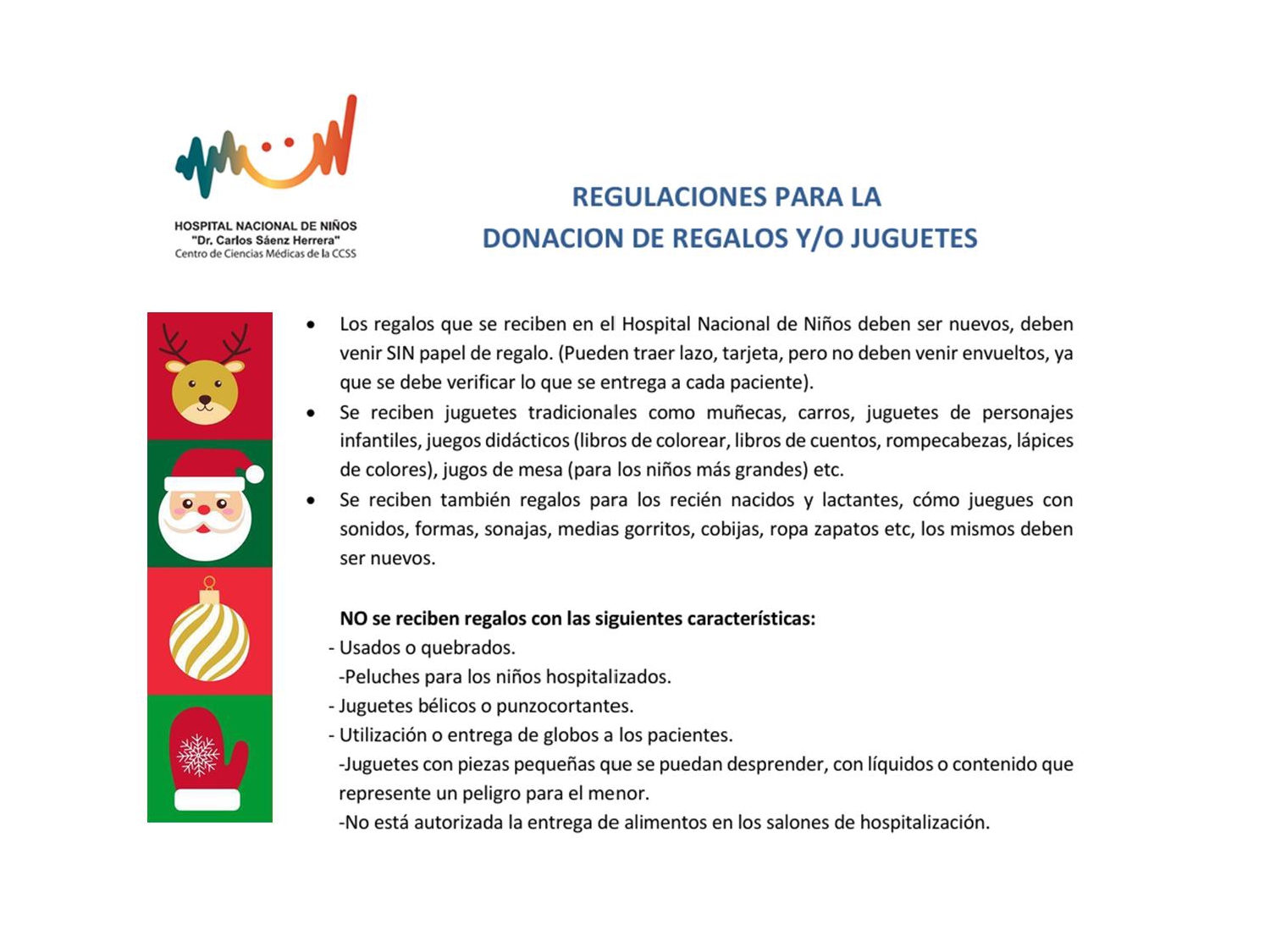 HOSPITAL NACIONAL DE NIÑOS
"Dr. Carlos Sáenz Herrera"
Centro de Ciencias Médicas de la CCSS

REGULACIONES PARA LA
DONACION DE REGALOS Y/O JUGUETES

• Los regalos que se reciben en el Hospital Nacional de Niños deben ser nuevos, deben venir SIN papel de regalo. (Pueden traer lazo, tarjeta, pero no deben venir envueltos, ya que se debe verificar lo que se entrega a cada paciente).
• Se reciben juguetes tradicionales como muñecas, carros, juguetes de personajes infantiles, juegos didácticos (libros de colorear, libros de cuentos, rompecabezas, lápices de colores), jugos de mesa (para los niños más grandes) etc.
• Se reciben también regalos para los recién nacidos y lactantes, cómo juegues con sonidos, formas, sonajas, medias gorritos, cobijas, ropa zapatos etc, los mismos deben ser nuevos.

NO se reciben regalos con las siguientes características:
- Usados o quebrados.
-Peluches para los niños hospitalizados.
- Juguetes bélicos o punzocortantes.
- Utilización o entrega de globos a los pacientes.
-Juguetes con piezas pequeñas que se puedan desprender, con líquidos o contenido que represente un peligro para el menor.
-No está autorizada la entrega de alimentos en los salones de hospitalización.